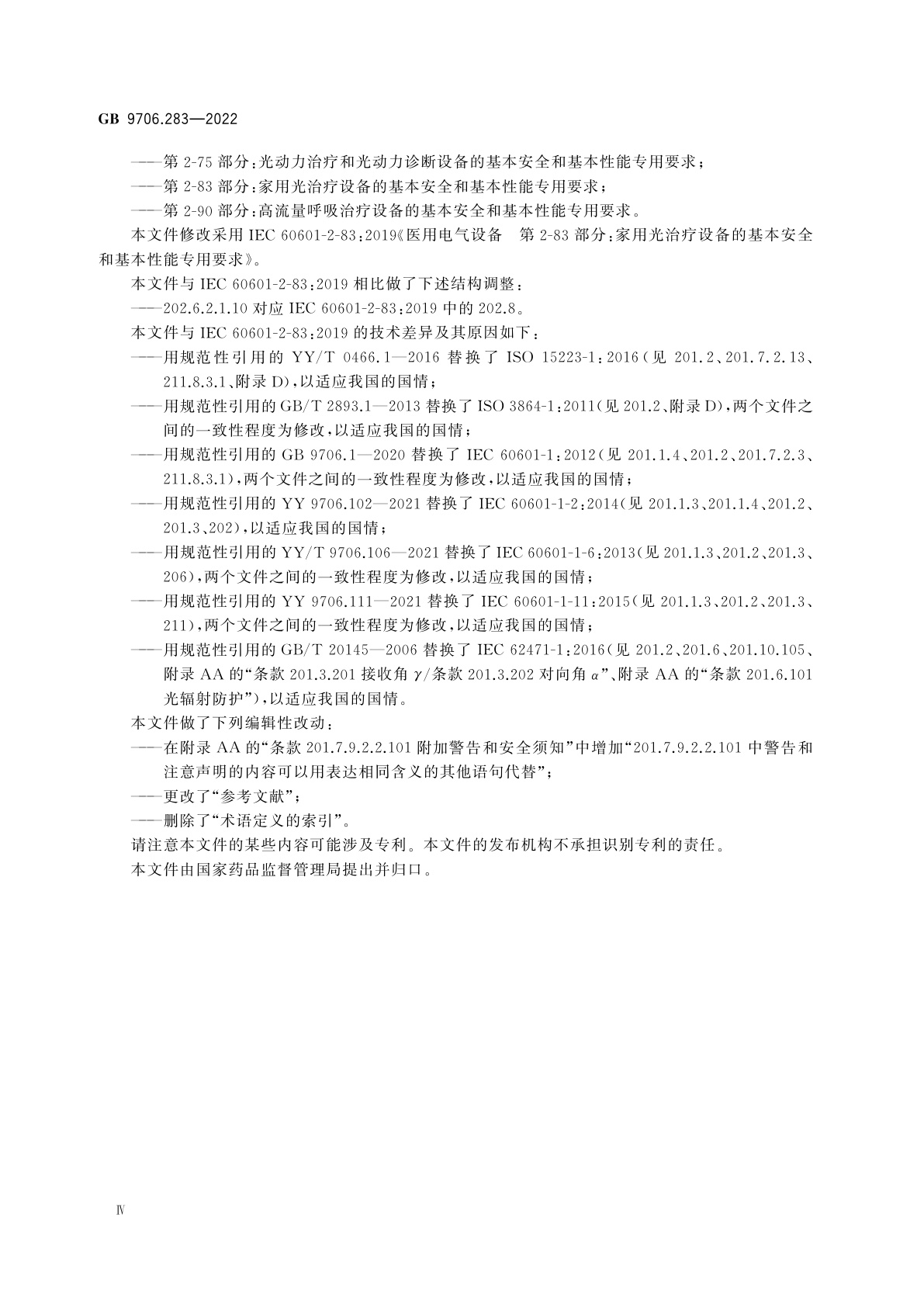 GB 9706.283—2022

——第 2-75 部分：光动力治疗和光动力诊断设备的基本安全和基本性能专用要求；
——第 2-83 部分：家用光治疗设备的基本安全和基本性能专用要求；
——第 2-90 部分：高流量呼吸治疗设备的基本安全和基本性能专用要求。

本文件修改采用 IEC 60601-2-83：2019《医用电气设备　第 2-83 部分：家用光治疗设备的基本安全和基本性能专用要求》。

本文件与 IEC 60601-2-83：2019 相比做了下述结构调整：
——202.6.2.1.10 对应 IEC 60601-2-83：2019 中的 202.8。

本文件与 IEC 60601-2-83：2019 的技术差异及其原因如下：
——用规范性引用的 YY/T 0466.1—2016 替换了 ISO 15223-1：2016（见 201.2、201.7.2.13、211.8.3.1、附录 D），以适应我国的国情；
——用规范性引用的 GB/T 2893.1—2013 替换了 ISO 3864-1：2011（见 201.2、附录 D），两个文件之间的一致性程度为修改，以适应我国的国情；
——用规范性引用的 GB 9706.1—2020 替换了 IEC 60601-1：2012（见 201.1.4、201.2、201.7.2.3、211.8.3.1），两个文件之间的一致性程度为修改，以适应我国的国情；
——用规范性引用的 YY 9706.102—2021 替换了 IEC 60601-1-2：2014（见 201.1.3、201.1.4、201.2、201.3、202），以适应我国的国情；
——用规范性引用的 YY/T 9706.106—2021 替换了 IEC 60601-1-6：2013（见 201.1.3、201.2、201.3、206），两个文件之间的一致性程度为修改，以适应我国的国情；
——用规范性引用的 YY 9706.111—2021 替换了 IEC 60601-1-11：2015（见 201.1.3、201.2、201.3、211），两个文件之间的一致性程度为修改，以适应我国的国情；
——用规范性引用的 GB/T 20145—2006 替换了 IEC 62471-1：2016（见 201.2、201.6、201.10.105、附录 AA 的“条款 201.3.201 接收角 $\gamma$/条款 201.3.202 对向角 $\alpha$”、附录 AA 的“条款 201.6.101 光辐射防护”），以适应我国的国情。

本文件做了下列编辑性改动：
——在附录 AA 的“条款 201.7.9.2.2.101 附加警告和安全须知”中增加“201.7.9.2.2.101 中警告和注意声明的内容可以用表达相同含义的其他语句代替”；
——更改了“参考文献”；
——删除了“术语定义的索引”。

请注意本文件的某些内容可能涉及专利。本文件的发布机构不承担识别专利的责任。

本文件由国家药品监督管理局提出并归口。

Ⅳ